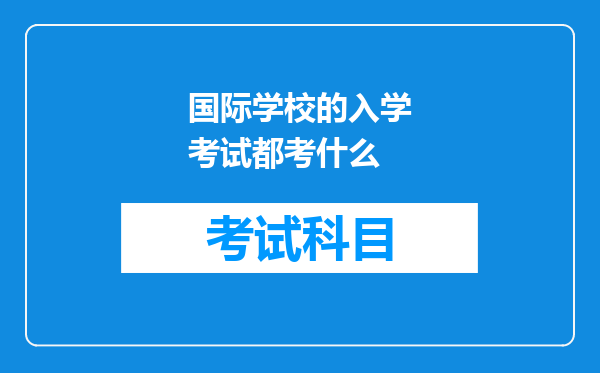 国际学校的入学考试都考什么

考试科目